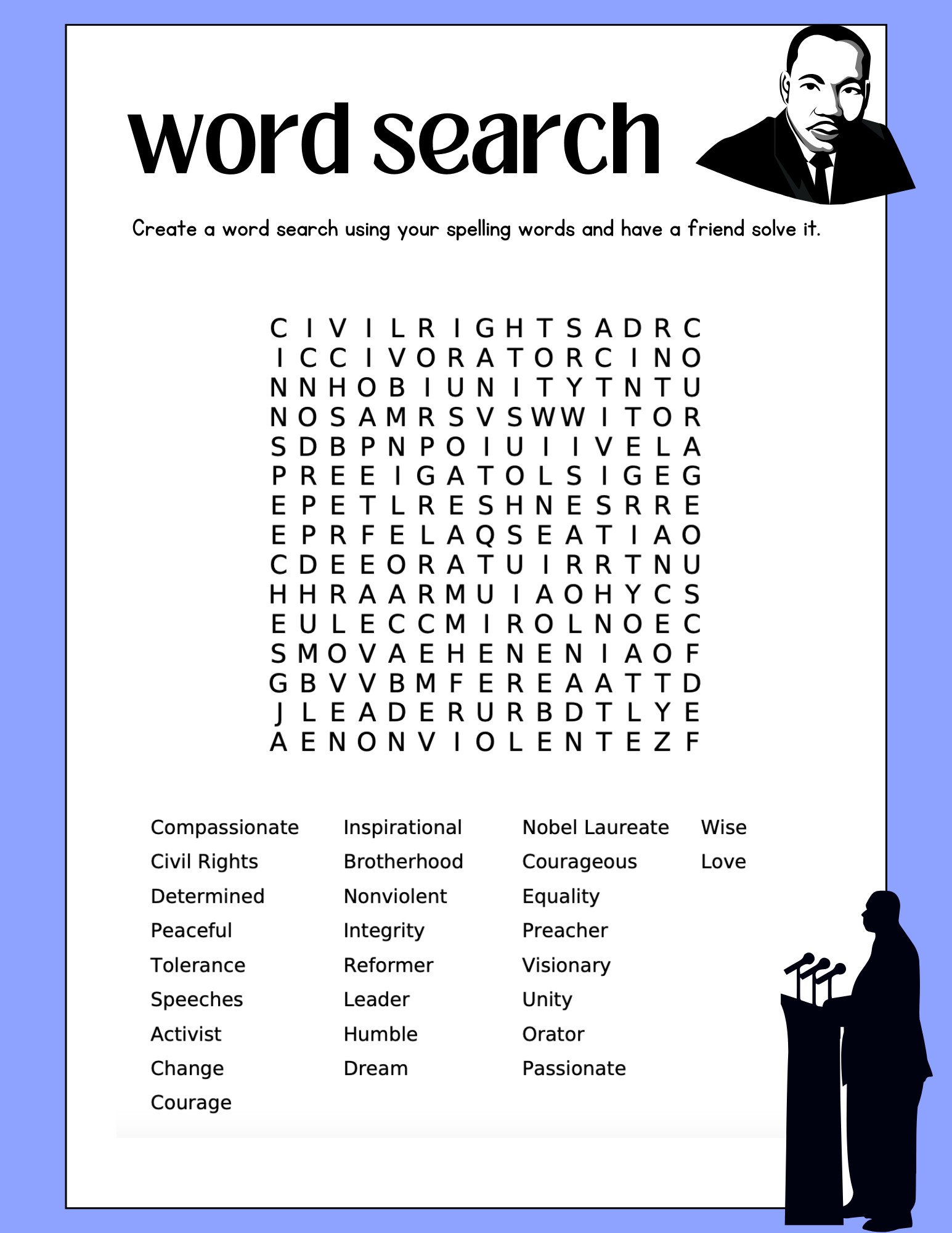 word search

Create a word search using your spelling words and have a friend solve it.

C I V I L R I G H T S A D R C
I C C I V O R A T O R C I N O
N N H O B I U N I T Y T N T U
N O S A M R S V S W W I T O R
S D B P N P O I U I I V E L A
P R E E I G A T O L S I G E G
E P E T L R E S H N E S R R E
E P R F E L A Q S E A T I A O
C D E E O R A T U I R R T N U
H H R A A R M U I A O H Y C S
E U L E C C M I R O L N O E C
S M O V A E H E N E N I A O F
G B V V B M F E R E A A T T D
J L E A D E R U R B D T L Y E
A E N O N V I O L E N T E Z F

Compassionate
Civil Rights
Determined
Peaceful
Tolerance
Speeches
Activist
Change
Courage

Inspirational
Brotherhood
Nonviolent
Integrity
Reformer
Leader
Humble
Dream

Nobel Laureate
Courageous
Equality
Preacher
Visionary
Unity
Orator
Passionate

Wise
Love